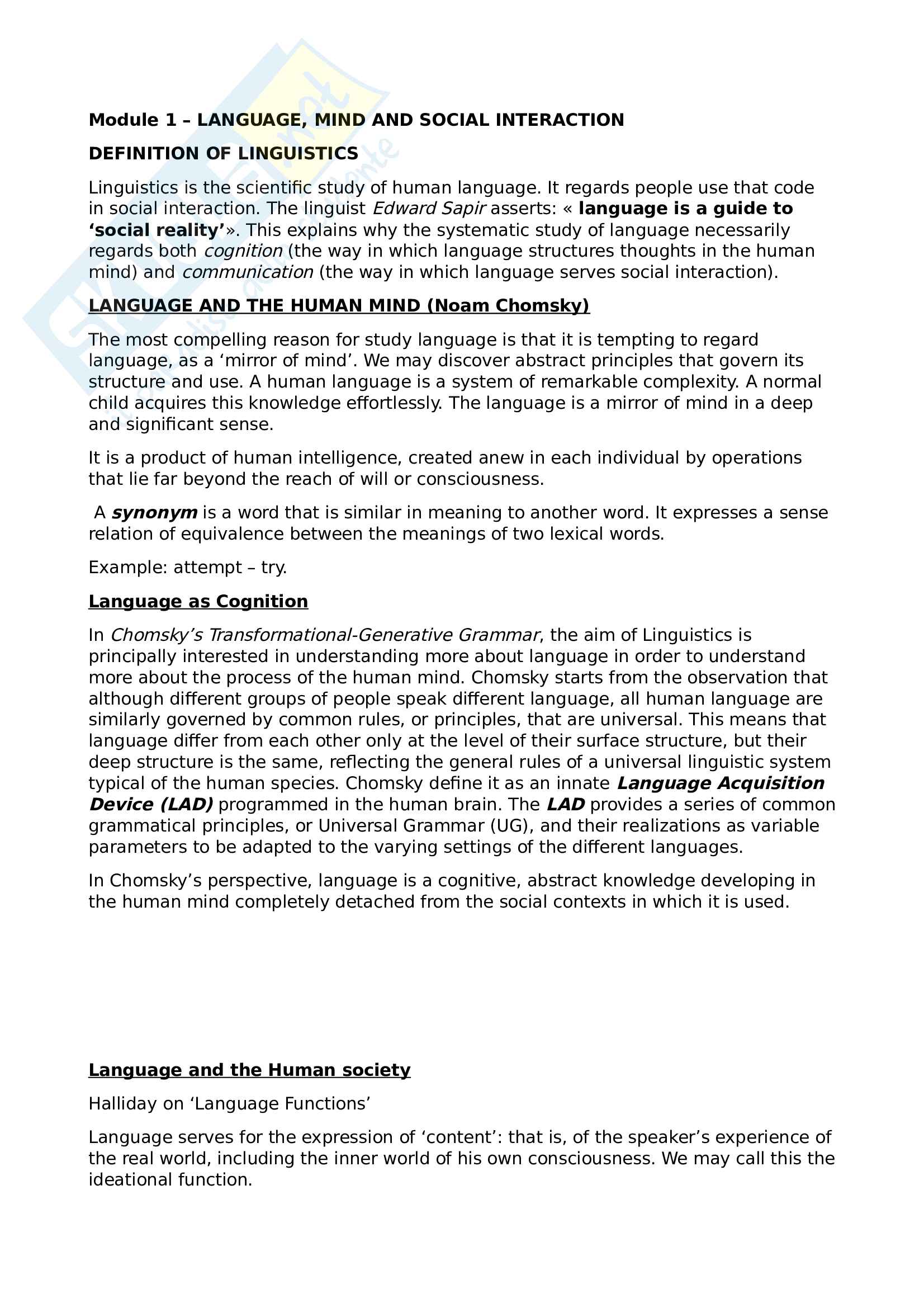 Module 1 – LANGUAGE, MIND AND SOCIAL INTERACTION

DEFINITION OF LINGUISTICS

Linguistics is the scientific study of human language. It regards people use that code in social interaction. The linguist Edward Sapir asserts: « language is a guide to 'social reality'». This explains why the systematic study of language necessarily regards both cognition (the way in which language structures thoughts in the human mind) and communication (the way in which language serves social interaction).

LANGUAGE AND THE HUMAN MIND (Noam Chomsky)

The most compelling reason for study language is that it is tempting to regard language, as a 'mirror of mind'. We may discover abstract principles that govern its structure and use. A human language is a system of remarkable complexity. A normal child acquires this knowledge effortlessly. The language is a mirror of mind in a deep and significant sense.

It is a product of human intelligence, created anew in each individual by operations that lie far beyond the reach of will or consciousness.

A synonym is a word that is similar in meaning to another word. It expresses a sense relation of equivalence between the meanings of two lexical words.

Example: attempt – try.

Language as Cognition

In Chomsky's Transformational-Generative Grammar, the aim of Linguistics is principally interested in understanding more about language in order to understand more about the process of the human mind. Chomsky starts from the observation that although different groups of people speak different language, all human language are similarly governed by common rules, or principles, that are universal. This means that language differ from each other only at the level of their surface structure, but their deep structure is the same, reflecting the general rules of a universal linguistic system typical of the human species. Chomsky define it as an innate Language Acquisition Device (LAD) programmed in the human brain. The LAD provides a series of common grammatical principles, or Universal Grammar (UG), and their realizations as variable parameters to be adapted to the varying settings of the different languages.

In Chomsky's perspective, language is a cognitive, abstract knowledge developing in the human mind completely detached from the social contexts in which it is used.

Language and the Human society

Halliday on 'Language Functions'

Language serves for the expression of 'content': that is, of the speaker's experience of the real world, including the inner world of his own consciousness. We may call this the ideational function.